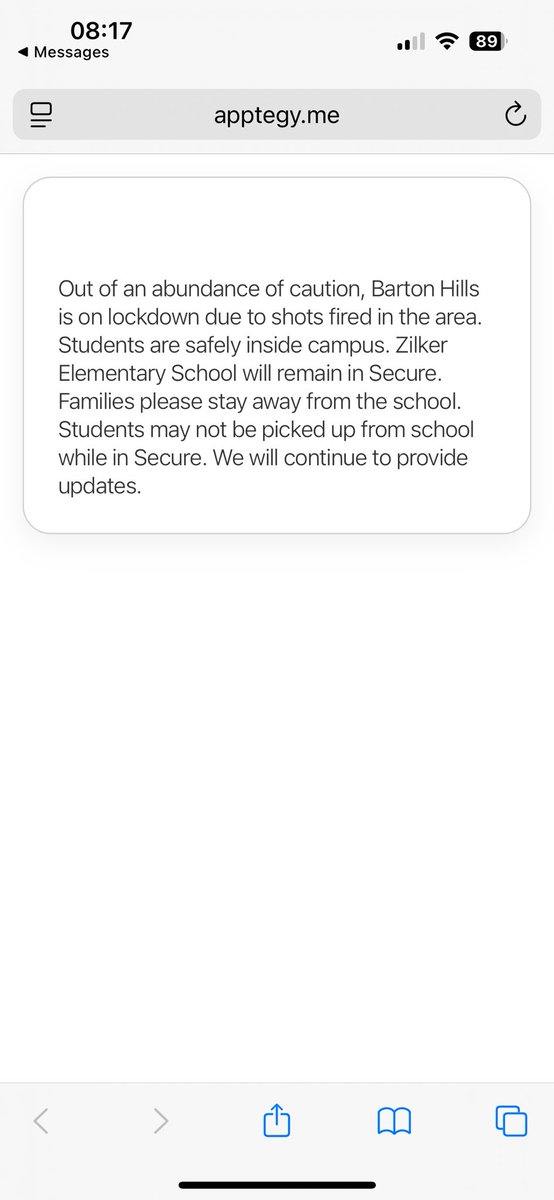 08:17
◀ Messages
89

apptegy.me

Out of an abundance of caution, Barton Hills is on lockdown due to shots fired in the area. Students are safely inside campus. Zilker Elementary School will remain in Secure. Families please stay away from the school. Students may not be picked up from school while in Secure. We will continue to provide updates.